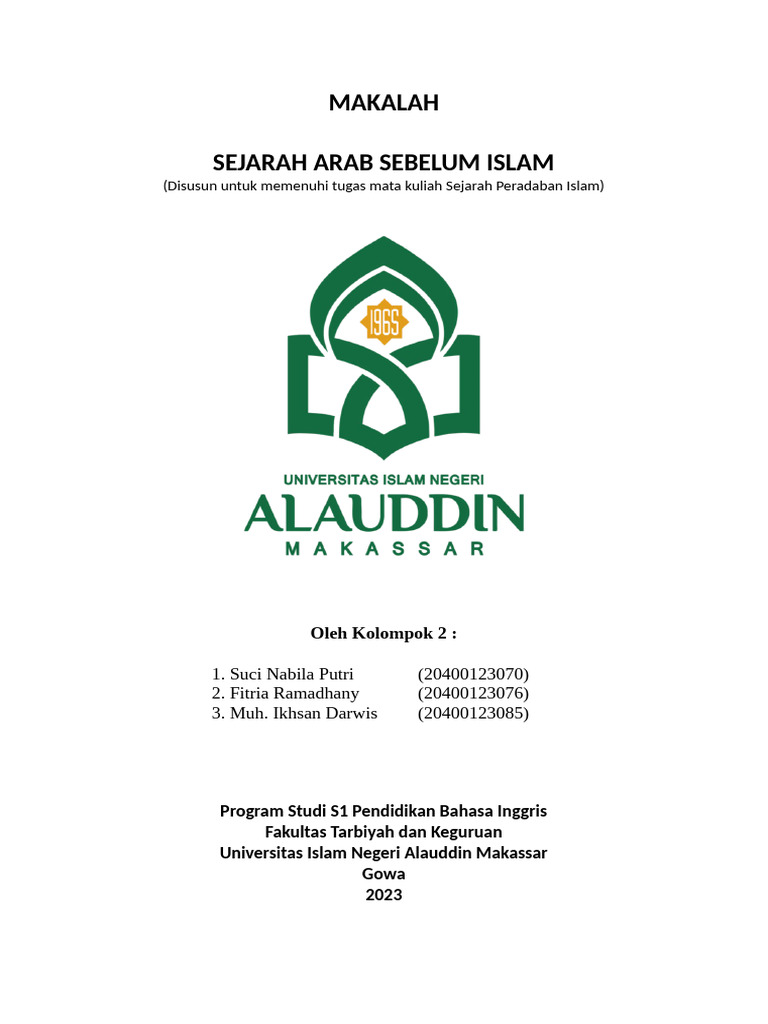 MAKALAH

SEJARAH ARAB SEBELUM ISLAM
(Disusun untuk memenuhi tugas mata kuliah Sejarah Peradaban Islam)

1965

UNIVERSITAS ISLAM NEGERI
ALAUDDIN
MAKASSAR

Oleh Kolompok 2 :

1. Suci Nabila Putri (20400123070)
2. Fitria Ramadhany (20400123076)
3. Muh. Ikhsan Darwis (20400123085)

Program Studi S1 Pendidikan Bahasa Inggris
Fakultas Tarbiyah dan Keguruan
Universitas Islam Negeri Alauddin Makassar
Gowa
2023